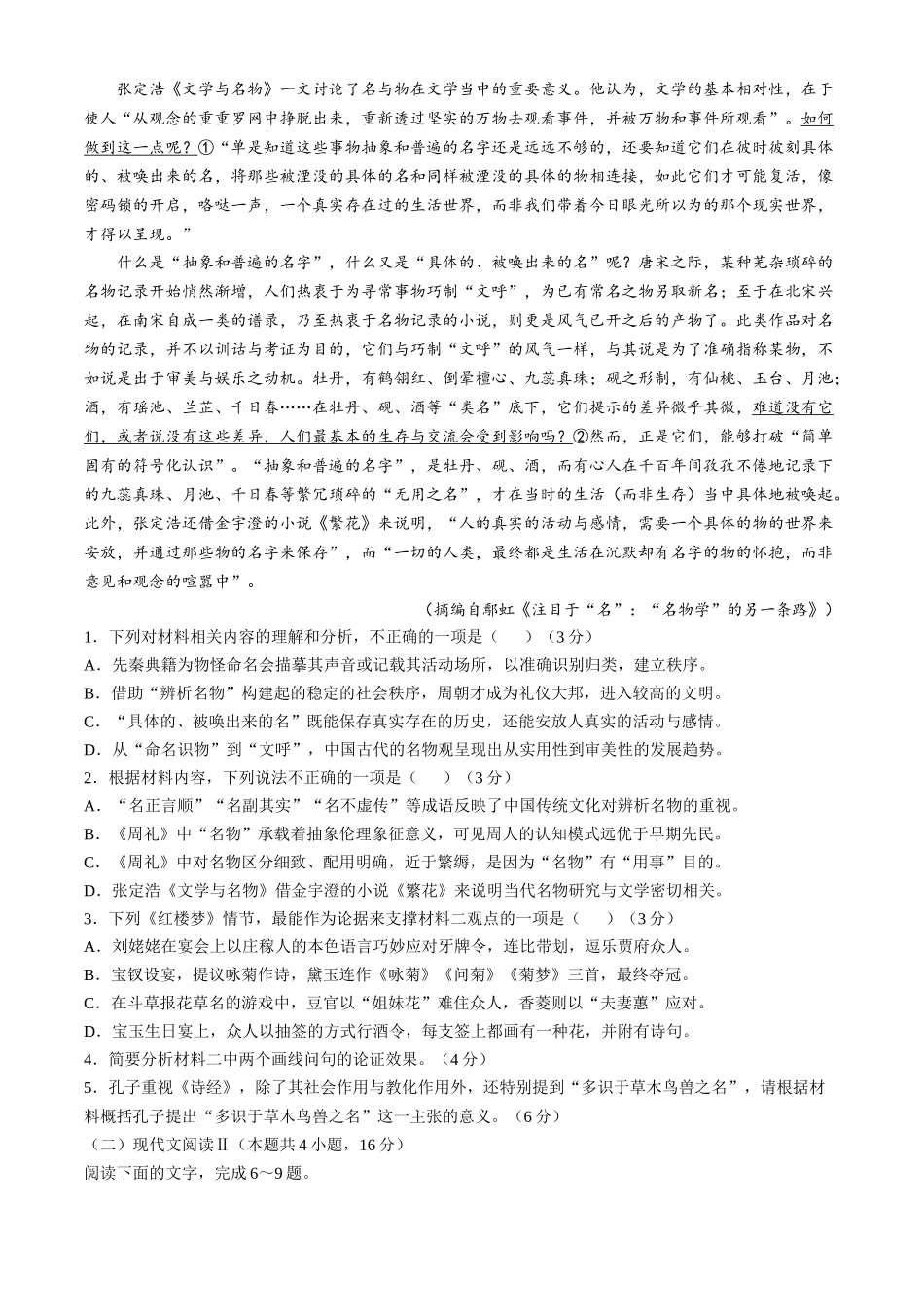 张定浩《文学与名物》一文讨论了名与物在文学当中的重要意义。他认为，文学的基本相对性，在于使人“从观念的重重罗网中挣脱出来，重新透过坚实的万物去观看事件，并被万物和事件所观看”。如何做到这一点呢？①“单是知道这些事物抽象和普遍的名字还是远远不够的，还要知道它们在彼时彼刻具体的、被唤出来的名，将那些被湮没的具体的名和同样被湮没的具体的物相连接，如此它们才可能复活，像密码锁的开启，咯哒一声，一个真实存在过的生活世界，而非我们带着今日眼光所以为的那个现实世界，才得以呈现。”

什么是“抽象和普遍的名字”，什么又是“具体的、被唤出来的名”呢？唐宋之际，某种芜杂琐碎的名物记录开始悄然渐增，人们热衷于为寻常事物巧制“文呼”，为已有常名之物另取新名；至于在北宋兴起，在南宋自成一类的谱录，乃至热衷于名物记录的小说，则更是风气已开之后的产物了。此类作品对名物的记录，并不以训诂与考证为目的，它们与巧制“文呼”的风气一样，与其说是为了准确指称某物，不如说是出于审美与娱乐之动机。牡丹，有鹤翎红、倒晕檀心、九蕊真珠；砚之形制，有仙桃、玉台、月池；酒，有瑶池、兰芷、千日春……在牡丹、砚、酒等“类名”底下，它们提示的差异微乎其微，难道没有它们，或者说没有这些差异，人们最基本的生存与交流会受到影响吗？②然而，正是它们，能够打破“简单固有的符号化认识”。“抽象和普遍的名字”，是牡丹、砚、酒，而有心人在千百年间孜孜不倦地记录下的九蕊真珠、月池、千日春等繁冗琐碎的“无用之名”，才在当时的生活（而非生存）当中具体地被唤起。此外，张定浩还借金宇澄的小说《繁花》来说明，“人的真实的活动与感情，需要一个具体的物的世界来安放，并通过那些物的名字来保存”，而“一切的人类，最终都是生活在沉默却有名字的物的怀抱，而非意见和观念的喧嚣中”。

（摘编自郦虹《注目于“名”：“名物学”的另一条路》）

1．下列对材料相关内容的理解和分析，不正确的一项是（　　）（3分）
A．先秦典籍为物怪命名会描摹其声音或记载其活动场所，以准确识别归类，建立秩序。
B．借助“辨析名物”构建起的稳定的社会秩序，周朝才成为礼仪大邦，进入较高的文明。
C．“具体的、被唤出来的名”既能保存真实存在的历史，还能安放人真实的活动与感情。
D．从“命名识物”到“文呼”，中国古代的名物观呈现出从实用性到审美性的发展趋势。
2．根据材料内容，下列说法不正确的一项是（　　）（3分）
A．“名正言顺”“名副其实”“名不虚传”等成语反映了中国传统文化对辨析名物的重视。
B．《周礼》中“名物”承载着抽象伦理象征意义，可见周人的认知模式远优于早期先民。
C．《周礼》中对名物区分细致、配用明确，近于繁缛，是因为“名物”有“用事”目的。
D．张定浩《文学与名物》借金宇澄的小说《繁花》来说明当代名物研究与文学密切相关。
3．下列《红楼梦》情节，最能作为论据来支撑材料二观点的一项是（　　）（3分）
A．刘姥姥在宴会上以庄稼人的本色语言巧妙应对牙牌令，连比带划，逗乐贾府众人。
B．宝钗设宴，提议咏菊作诗，黛玉连作《咏菊》《问菊》《菊梦》三首，最终夺冠。
C．在斗草报花草名的游戏中，豆官以“姐妹花”难住众人，香菱则以“夫妻蕙”应对。
D．宝玉生日宴上，众人以抽签的方式行酒令，每支签上都画有一种花，并附有诗句。
4．简要分析材料二中两个画线问句的论证效果。（4分）
5．孔子重视《诗经》，除了其社会作用与教化作用外，还特别提到“多识于草木鸟兽之名”，请根据材料概括孔子提出“多识于草木鸟兽之名”这一主张的意义。（6分）
（二）现代文阅读Ⅱ（本题共4小题，16分）
阅读下面的文字，完成6～9题。